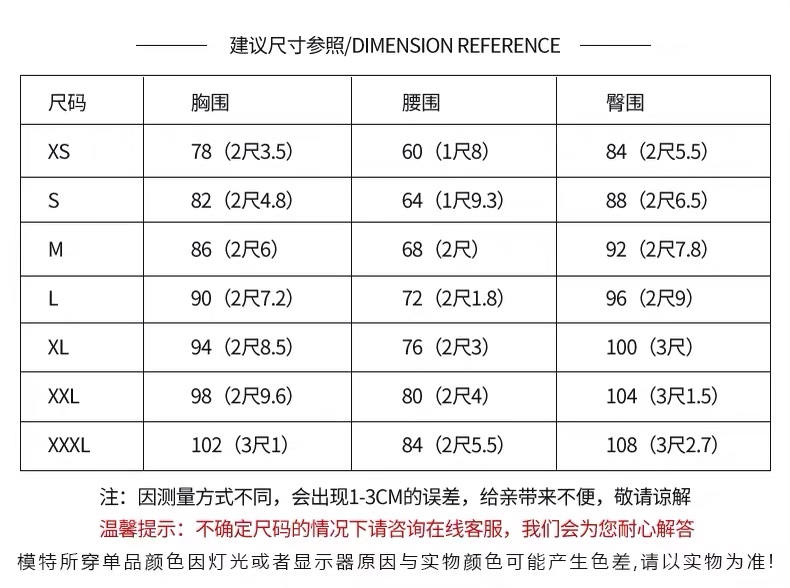 建议尺寸参照/DIMENSION REFERENCE

| 尺码 | 胸围 | 腰围 | 臀围 |
|---|---|---|---|
| XS | 78（2尺3.5) | 60（1尺8) | 84（2尺5.5) |
| S | 82（2尺4.8) | 64（1尺9.3) | 88（2尺6.5) |
| M | 86（2尺6) | 68（2尺) | 92（2尺7.8) |
| L | 90（2尺7.2) | 72（2尺1.8) | 96（2尺9) |
| XL | 94（2尺8.5) | 76（2尺3) | 100（3尺) |
| XXL | 98（2尺9.6) | 80（2尺4) | 104（3尺1.5) |
| XXXL | 102（3尺1) | 84（2尺5.5) | 108（3尺2.7) |

注：因测量方式不同，会出现1-3CM的误差，给亲带来不便，敬请谅解

温馨提示：不确定尺码的情况下请咨询在线客服，我们会为您耐心解答

模特所穿单品颜色因灯光或者显示器原因与实物颜色可能产生色差,请以实物为准!